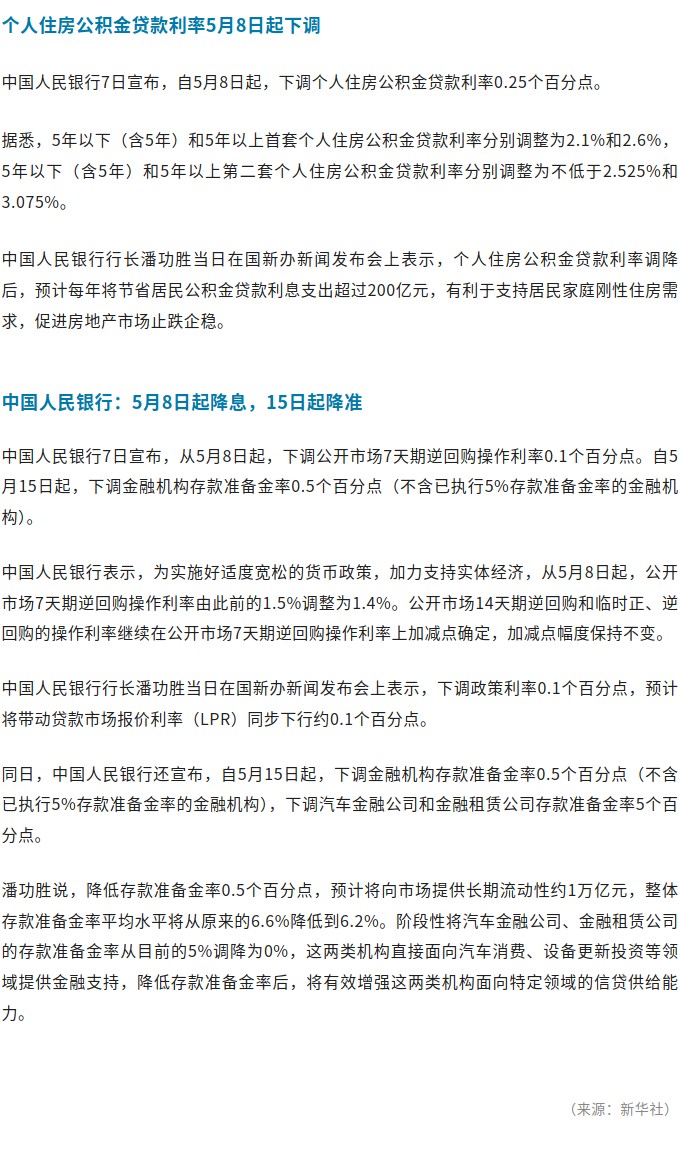 个人住房公积金贷款利率5月8日起下调

中国人民银行7日宣布，自5月8日起，下调个人住房公积金贷款利率0.25个百分点。

据悉，5年以下（含5年）和5年以上首套个人住房公积金贷款利率分别调整为2.1%和2.6%，5年以下（含5年）和5年以上第二套个人住房公积金贷款利率分别调整为不低于2.525%和3.075%。

中国人民银行行长潘功胜当日在国新办新闻发布会上表示，个人住房公积金贷款利率调降后，预计每年将节省居民公积金贷款利息支出超过200亿元，有利于支持居民家庭刚性住房需求，促进房地产市场止跌企稳。

中国人民银行：5月8日起降息，15日起降准

中国人民银行7日宣布，从5月8日起，下调公开市场7天期逆回购操作利率0.1个百分点。自5月15日起，下调金融机构存款准备金率0.5个百分点（不含已执行5%存款准备金率的金融机构）。

中国人民银行表示，为实施好适度宽松的货币政策，加力支持实体经济，从5月8日起，公开市场7天期逆回购操作利率由此前的1.5%调整为1.4%。公开市场14天期逆回购和临时正、逆回购的操作利率继续在公开市场7天期逆回购操作利率上加减点确定，加减点幅度保持不变。

中国人民银行行长潘功胜当日在国新办新闻发布会上表示，下调政策利率0.1个百分点，预计将带动贷款市场报价利率（LPR）同步下行约0.1个百分点。

同日，中国人民银行还宣布，自5月15日起，下调金融机构存款准备金率0.5个百分点（不含已执行5%存款准备金率的金融机构），下调汽车金融公司和金融租赁公司存款准备金率5个百分点。

潘功胜说，降低存款准备金率0.5个百分点，预计将向市场提供长期流动性约1万亿元，整体存款准备金率平均水平将从原来的6.6%降低到6.2%。阶段性将汽车金融公司、金融租赁公司的存款准备金率从目前的5%调降为0%，这两类机构直接面向汽车消费、设备更新投资等领域提供金融支持，降低存款准备金率后，将有效增强这两类机构面向特定领域的信贷供给能力。

（来源：新华社）